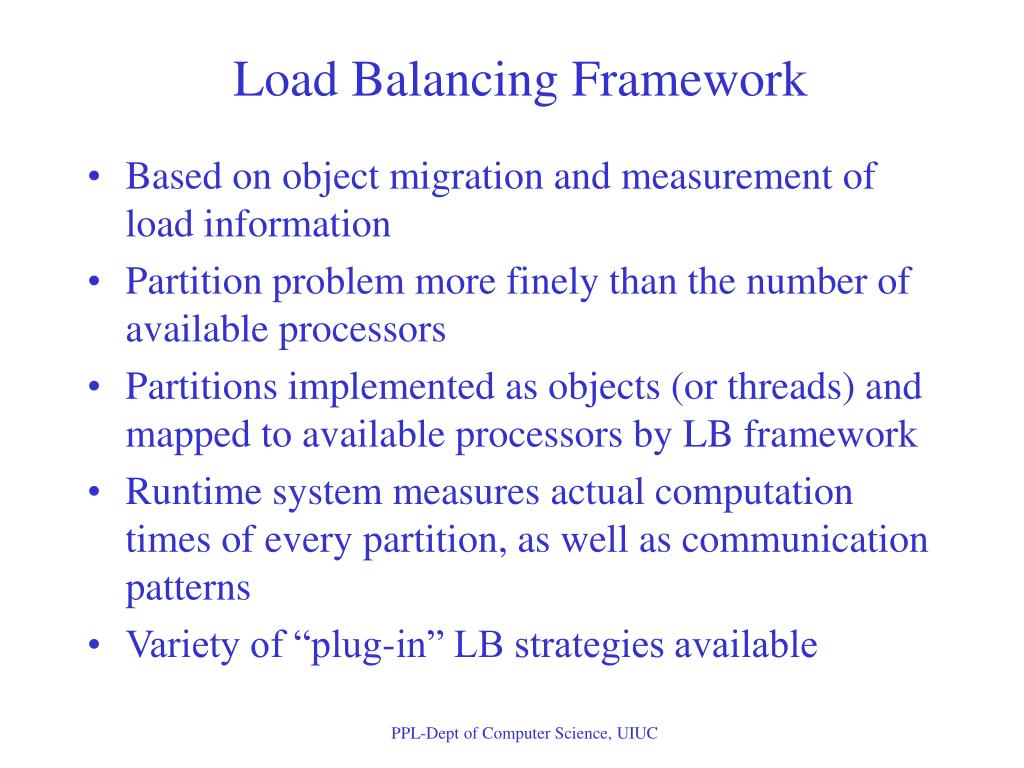 Load Balancing Framework

• Based on object migration and measurement of load information
• Partition problem more finely than the number of available processors
• Partitions implemented as objects (or threads) and mapped to available processors by LB framework
• Runtime system measures actual computation times of every partition, as well as communication patterns
• Variety of “plug-in” LB strategies available

PPL-Dept of Computer Science, UIUC